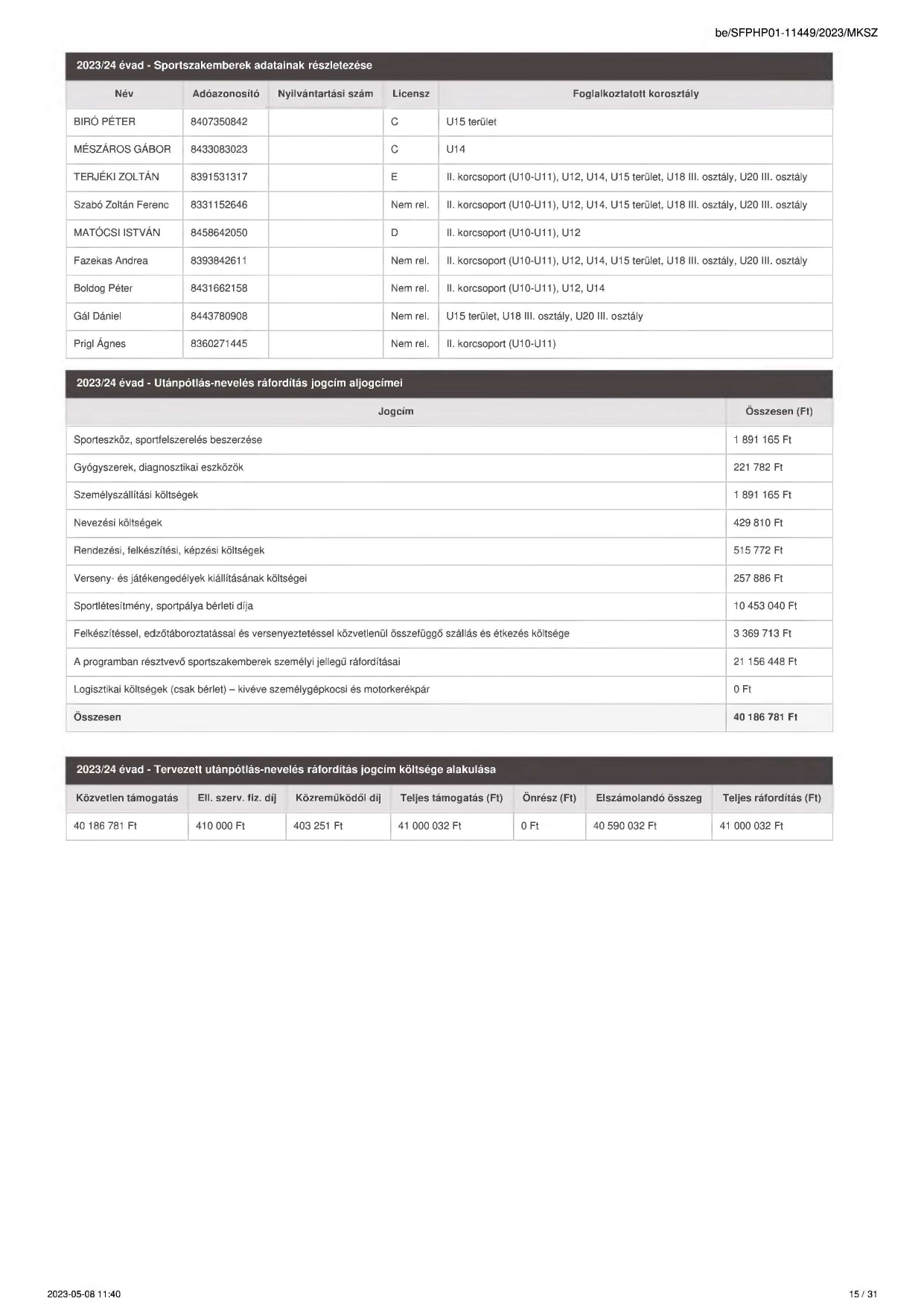 be/SFPHP01-11449/2023/MKSZ

2023/24 évad - Sportszakemberek adatainak részletezése

| Név | Adóazonosító | Nyilvántartási szám | Licensz | Foglalkoztatott korosztály |
|---|---|---|---|---|
| BIRÓ PÉTER | 8407350842 | | C | U15 terület |
| MÉSZÁROS GÁBOR | 8433083023 | | C | U14 |
| TERJÉKI ZOLTÁN | 8391531317 | | E | II. korcsoport (U10-U11), U12, U14, U15 terület, U18 III. osztály, U20 III. osztály |
| Szabó Zoltán Ferenc | 8331152646 | | Nem rel. | II. korcsoport (U10-U11), U12, U14, U15 terület, U18 III. osztály, U20 III. osztály |
| MATÓCSI ISTVÁN | 8458642050 | | D | II. korcsoport (U10-U11), U12 |
| Fazekas Andrea | 8393842611 | | Nem rel. | II. korcsoport (U10-U11), U12, U14, U15 terület, U18 III. osztály, U20 III. osztály |
| Boldog Péter | 8431662158 | | Nem rel. | II. korcsoport (U10-U11), U12, U14 |
| Gál Dániel | 8443780908 | | Nem rel. | U15 terület, U18 III. osztály, U20 III. osztály |
| Prigl Ágnes | 8360271445 | | Nem rel. | II. korcsoport (U10-U11) |

2023/24 évad - Utánpótlás-nevelés ráfordítás jogcím aljogcímei

| Jogcím | Összesen (Ft) |
|---|---|
| Sporteszköz, sportfelszerelés beszerzése | 1 891 165 Ft |
| Gyógyszerek, diagnosztikai eszközök | 221 782 Ft |
| Személyszállítási költségek | 1 891 165 Ft |
| Nevezési költségek | 429 810 Ft |
| Rendezési, felkészítési, képzési költségek | 515 772 Ft |
| Verseny- és játékengedélyek kiállításának költségei | 257 886 Ft |
| Sportlétesítmény, sportpálya bérleti díja | 10 453 040 Ft |
| Felkészítéssel, edzőtáboroztatással és versenyeztetéssel közvetlenül összefüggő szállás és étkezés költsége | 3 369 713 Ft |
| A programban résztvevő sportszakemberek személyi jellegű ráfordításai | 21 156 448 Ft |
| Logisztikai költségek (csak bérlet) – kivéve személygépkocsi és motorkerékpár | 0 Ft |
| Összesen | 40 186 781 Ft |

2023/24 évad - Tervezett utánpótlás-nevelés ráfordítás jogcím költsége alakulása

| Közvetlen támogatás | Ell. szerv. fiz. díj | Közreműködői díj | Teljes támogatás (Ft) | Önrész (Ft) | Elszámolandó összeg | Teljes ráfordítás (Ft) |
|---|---|---|---|---|---|---|
| 40 186 781 Ft | 410 000 Ft | 403 251 Ft | 41 000 032 Ft | 0 Ft | 40 590 032 Ft | 41 000 032 Ft |

2023-05-08 11:40

15 / 31